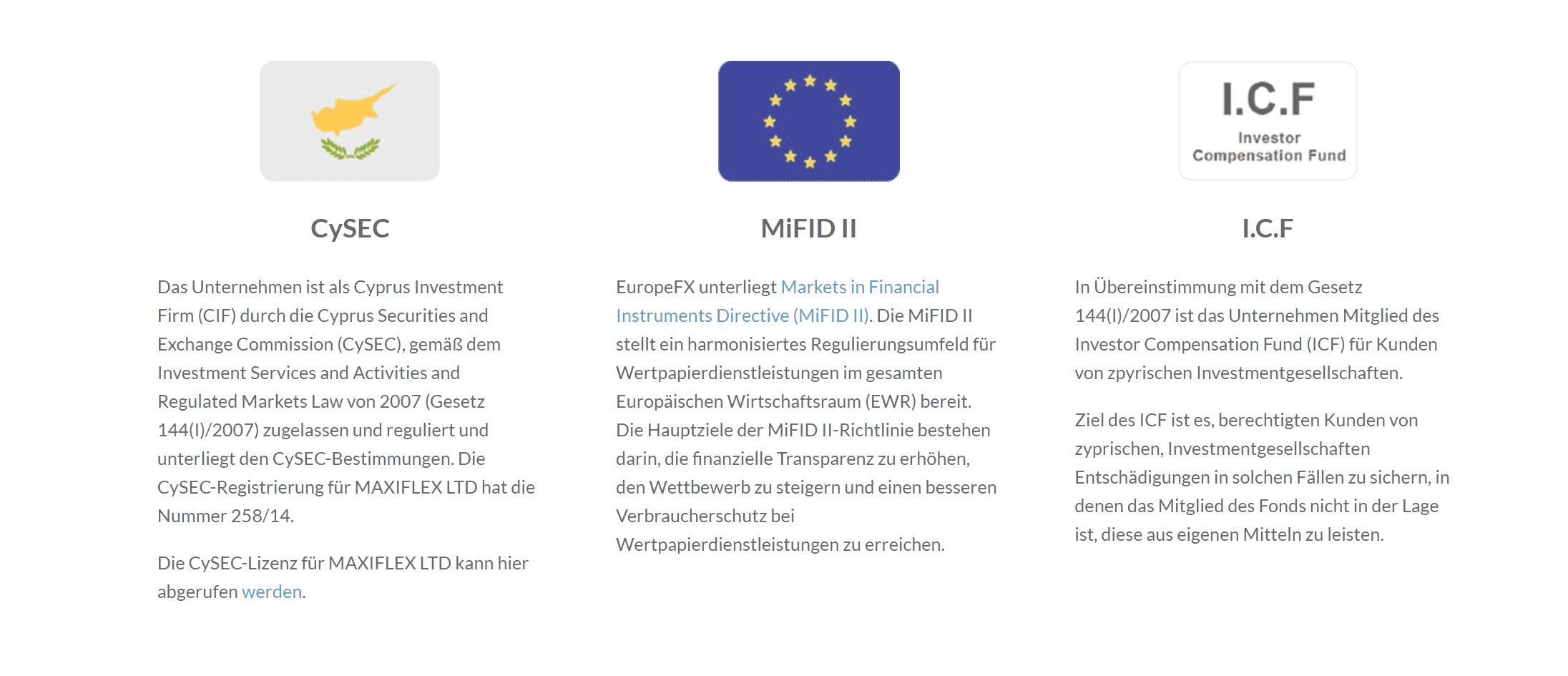 CySEC

Das Unternehmen ist als Cyprus Investment Firm (CIF) durch die Cyprus Securities and Exchange Commission (CySEC), gemäß dem Investment Services and Activities and Regulated Markets Law von 2007 (Gesetz 144(I)/2007) zugelassen und reguliert und unterliegt den CySEC-Bestimmungen. Die CySEC-Registrierung für MAXIFLEX LTD hat die Nummer 258/14.

Die CySEC-Lizenz für MAXIFLEX LTD kann hier abgerufen werden.

MiFID II

EuropeFX unterliegt Markets in Financial Instruments Directive (MiFID II). Die MiFID II stellt ein harmonisiertes Regulierungsumfeld für Wertpapierdienstleistungen im gesamten Europäischen Wirtschaftsraum (EWR) bereit. Die Hauptziele der MiFID II-Richtlinie bestehen darin, die finanzielle Transparenz zu erhöhen, den Wettbewerb zu steigern und einen besseren Verbraucherschutz bei Wertpapierdienstleistungen zu erreichen.

I.C.F
Investor
Compensation Fund

I.C.F

In Übereinstimmung mit dem Gesetz 144(I)/2007 ist das Unternehmen Mitglied des Investor Compensation Fund (ICF) für Kunden von zpyrischen Investmentgesellschaften.

Ziel des ICF ist es, berechtigten Kunden von zyprischen, Investmentgesellschaften Entschädigungen in solchen Fällen zu sichern, in denen das Mitglied des Fonds nicht in der Lage ist, diese aus eigenen Mitteln zu leisten.